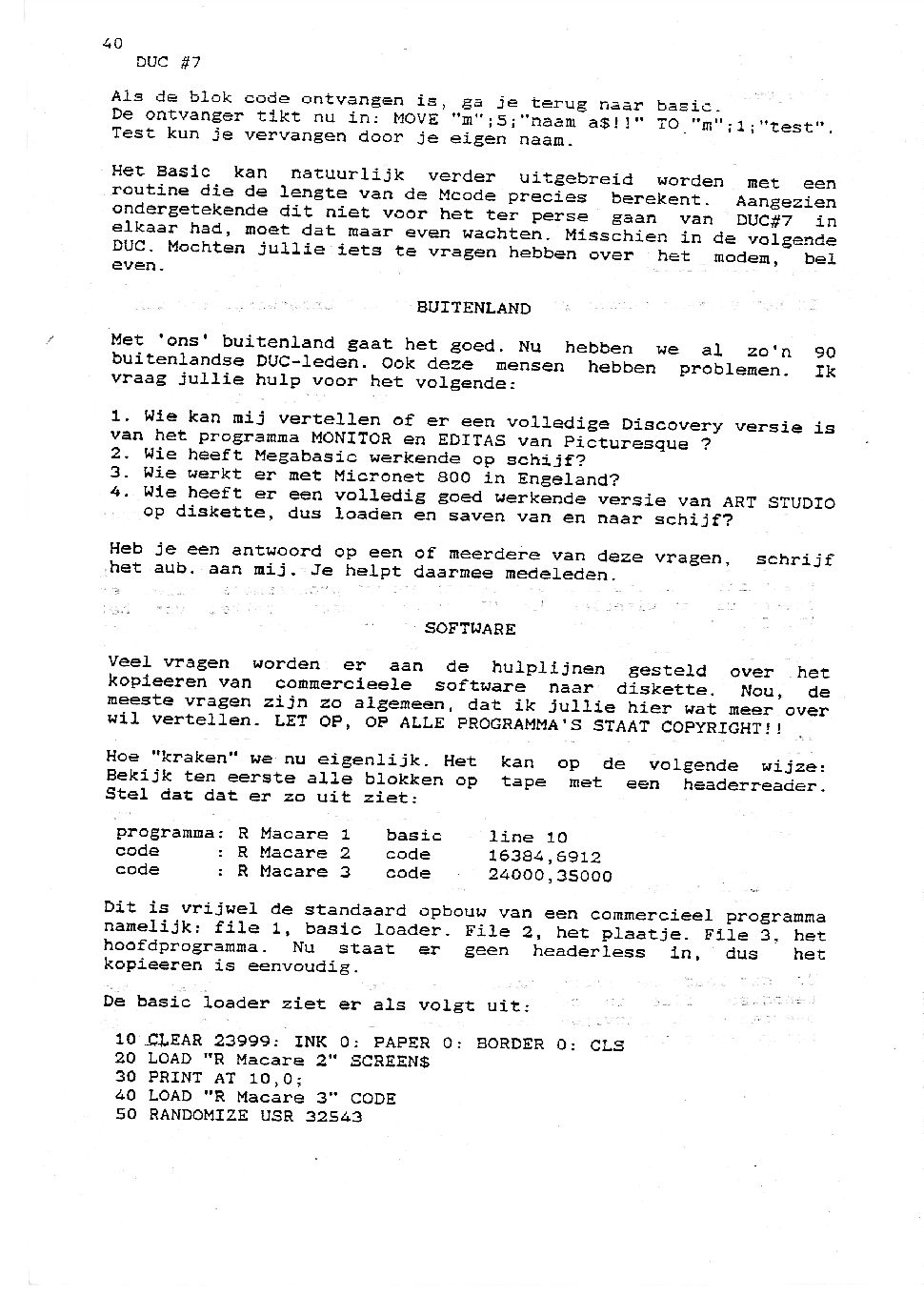 40
DUC #7

Als de blok code ontvangen is, ga je terug naar basic. De ontvanger tikt nu in: MOVE "m";5;"naam a$!!" TO "m";1;"test". Test kun je vervangen door je eigen naam.

Het Basic kan natuurlijk verder uitgebreid worden met een routine die de lengte van de Mcode precies berekent. Aangezien ondergetekende dit niet voor het ter perse gaan van DUC#7 in elkaar had, moet dat maar even wachten. Misschien in de volgende DUC. Mochten jullie iets te vragen hebben over het modem, bel even.

BUITENLAND

Met 'ons' buitenland gaat het goed. Nu hebben we al zo'n 90 buitenlandse DUC-leden. Ook deze mensen hebben problemen. Ik vraag jullie hulp voor het volgende:

1. Wie kan mij vertellen of er een volledige Discovery versie is van het programma MONITOR en EDITAS van Picturesque ?
2. Wie heeft Megabasic werkende op schijf?
3. Wie werkt er met Micronet 800 in Engeland?
4. Wie heeft er een volledig goed werkende versie van ART STUDIO op diskette, dus loaden en saven van en naar schijf?

Heb je een antwoord op een of meerdere van deze vragen, schrijf het aub. aan mij. Je helpt daarmee medeleden.

SOFTWARE

Veel vragen worden er aan de hulplijnen gesteld over het kopieeren van commercieele software naar diskette. Nou, de meeste vragen zijn zo algemeen, dat ik jullie hier wat meer over wil vertellen. LET OP, OP ALLE PROGRAMMA'S STAAT COPYRIGHT!!

Hoe "kraken" we nu eigenlijk. Het kan op de volgende wijze: Bekijk ten eerste alle blokken op tape met een headerreader. Stel dat dat er zo uit ziet:

| programma: | R Macare 1 | basic | line 10 |
|---|---|---|---|
| code : | R Macare 2 | code | 16384,6912 |
| code : | R Macare 3 | code | 24000,35000 |

Dit is vrijwel de standaard opbouw van een commercieel programma namelijk: file 1, basic loader. File 2, het plaatje. File 3, het hoofdprogramma. Nu staat er geen headerless in, dus het kopieeren is eenvoudig.

De basic loader ziet er als volgt uit:

10 CLEAR 23999: INK 0: PAPER 0: BORDER 0: CLS
20 LOAD "R Macare 2" SCREEN$
30 PRINT AT 10,0;
40 LOAD "R Macare 3" CODE
50 RANDOMIZE USR 32543